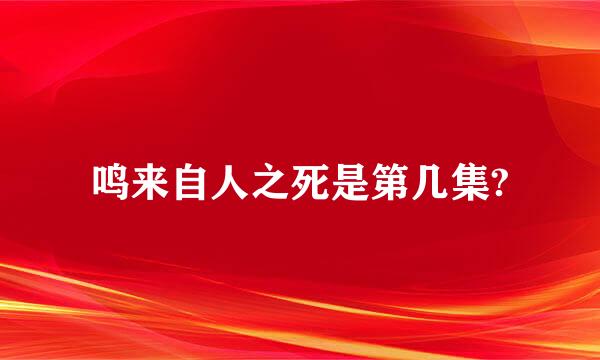 鸣来自人之死是第几集?